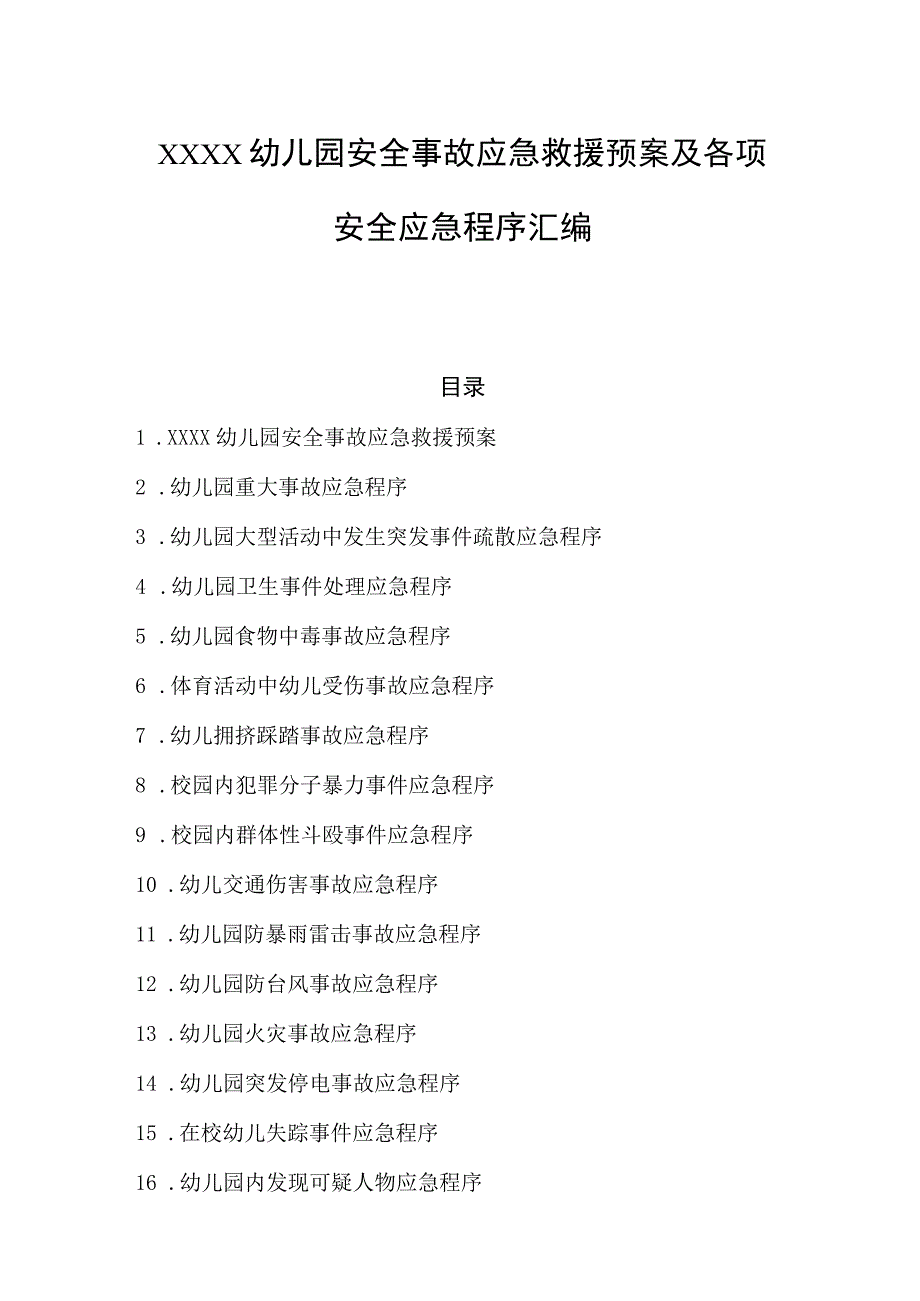 XXXX幼儿园安全事故应急救援预案及各项安全应急程序汇编

目录

1．XXXX幼儿园安全事故应急救援预案

2．幼儿园重大事故应急程序

3．幼儿园大型活动中发生突发事件疏散应急程序

4．幼儿园卫生事件处理应急程序

5．幼儿园食物中毒事故应急程序

6．体育活动中幼儿受伤事故应急程序

7．幼儿拥挤踩踏事故应急程序

8．校园内犯罪分子暴力事件应急程序

9．校园内群体性斗殴事件应急程序

10．幼儿交通伤害事故应急程序

11．幼儿园防暴雨雷击事故应急程序

12．幼儿园防台风事故应急程序

13．幼儿园火灾事故应急程序

14．幼儿园突发停电事故应急程序

15．在校幼儿失踪事件应急程序

16．幼儿园内发现可疑人物应急程序